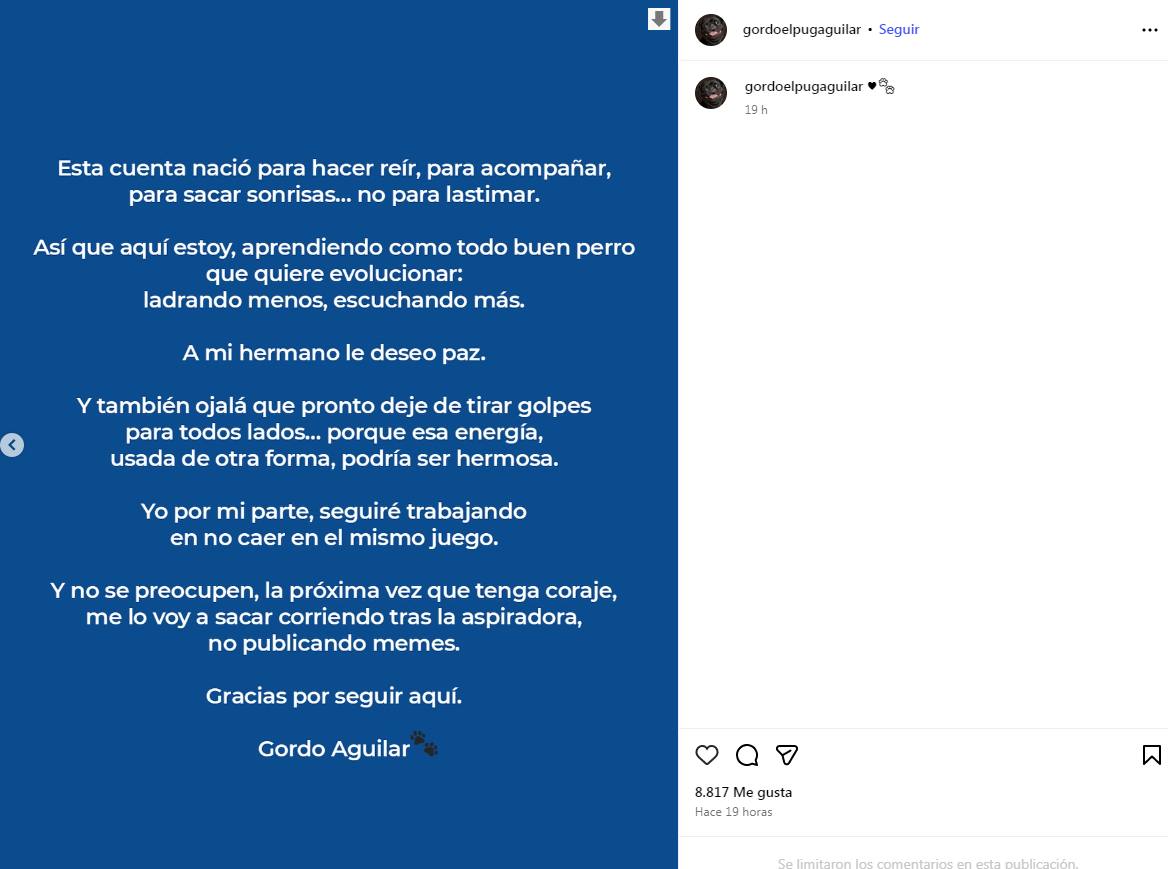 Esta cuenta nació para hacer reír, para acompañar, para sacar sonrisas... no para lastimar.

Así que aquí estoy, aprendiendo como todo buen perro que quiere evolucionar: ladrando menos, escuchando más.

A mi hermano le deseo paz.

Y también ojalá que pronto deje de tirar golpes para todos lados... porque esa energía, usada de otra forma, podría ser hermosa.

Yo por mi parte, seguiré trabajando en no caer en el mismo juego.

Y no se preocupen, la próxima vez que tenga coraje, me lo voy a sacar corriendo tras la aspiradora, no publicando memes.

Gracias por seguir aquí.

Gordo Aguilar🐾

gordoelpugaguilar • Seguir

gordoelpugaguilar ♥🐾
19 h

8.817 Me gusta
Hace 19 horas

Se limitaron los comentarios en esta publicación.